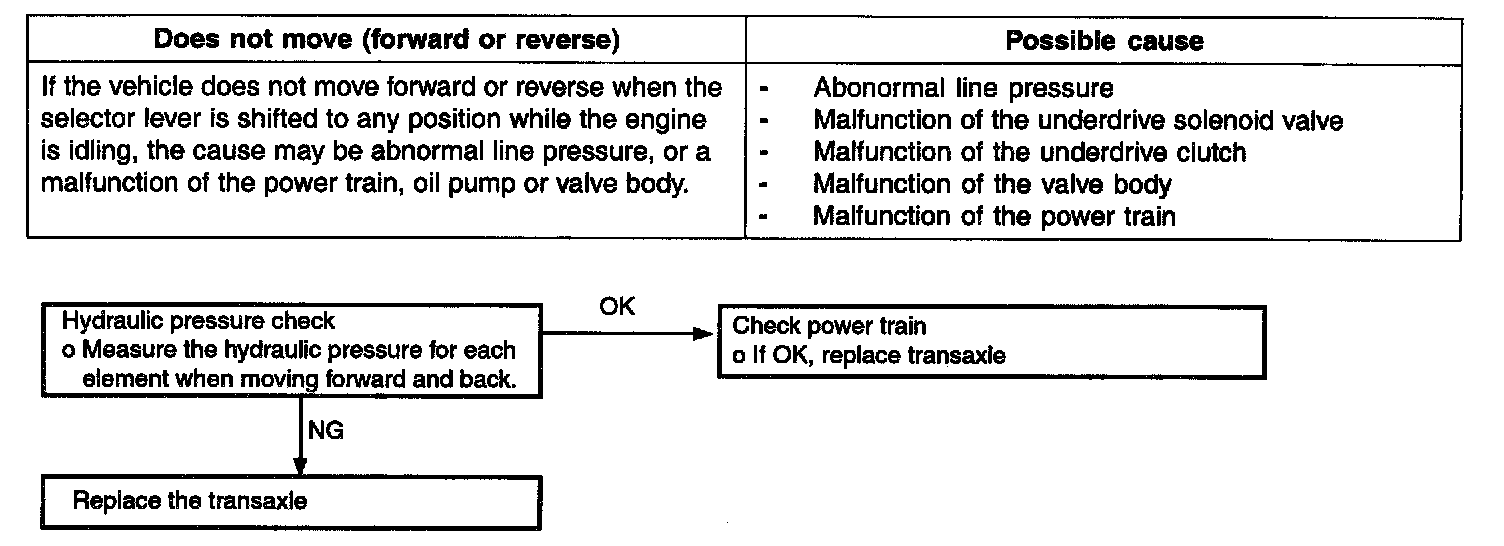 | Does not move (forward or reverse) | Possible cause |
|---|---|
| If the vehicle does not move forward or reverse when the selector lever is shifted to any position while the engine is idling, the cause may be abnormal line pressure, or a malfunction of the power train, oil pump or valve body. | - Abonormal line pressure<br>- Malfunction of the underdrive solenoid valve<br>- Malfunction of the underdrive clutch<br>- Malfunction of the valve body<br>- Malfunction of the power train |

Hydraulic pressure check
o Measure the hydraulic pressure for each element when moving forward and back.

OK

Check power train
o If OK, replace transaxle

NG

Replace the transaxle